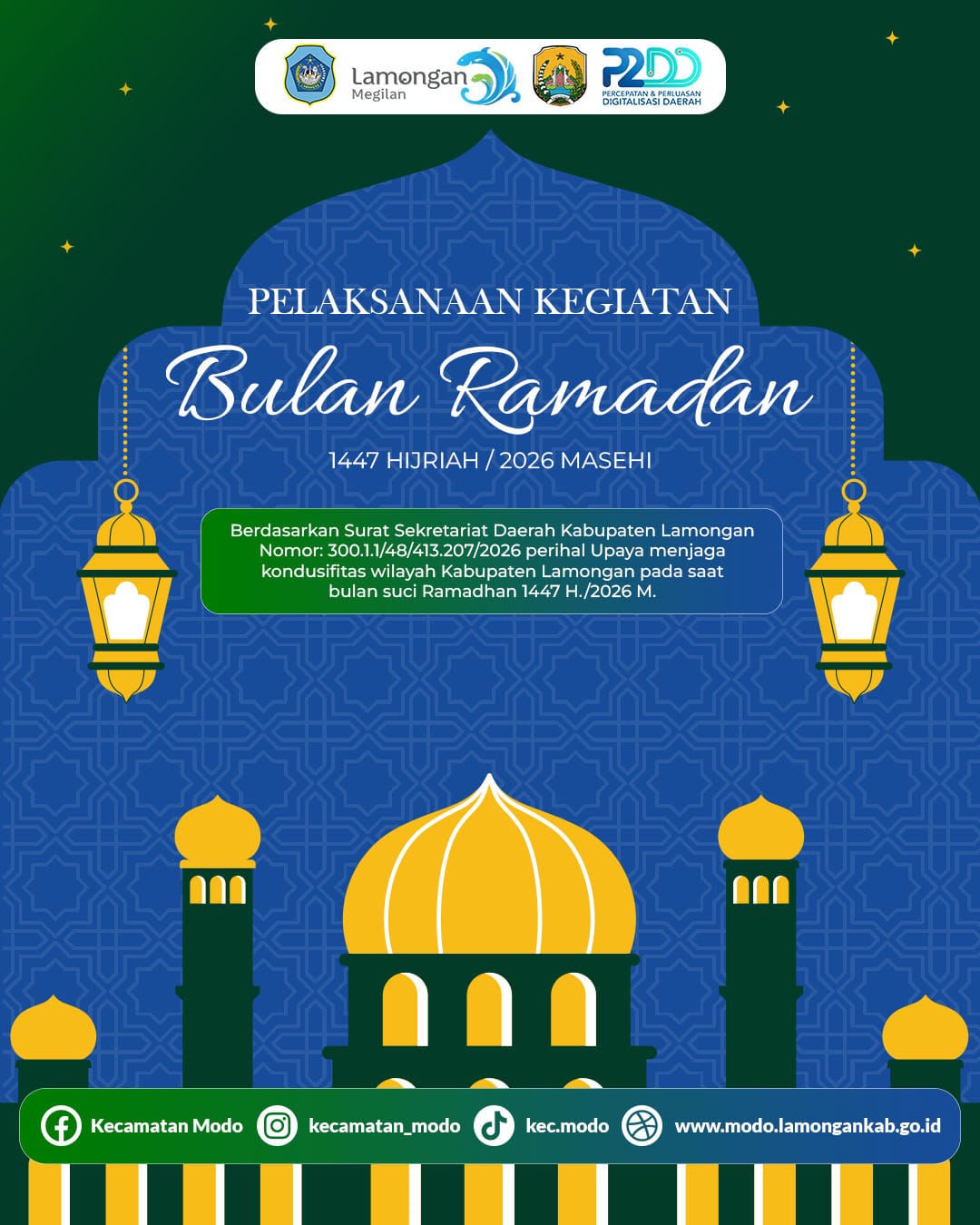 Lamongan Megilan

P2DD PERCEPATAN & PERLUASAN DIGITALISASI DAERAH

PELAKSANAAN KEGIATAN

Bulan Ramadan

1447 HIJRIAH / 2026 MASEHI

Berdasarkan Surat Sekretariat Daerah Kabupaten Lamongan Nomor: 300.1.1/48/413.207/2026 perihal Upaya menjaga kondusifitas wilayah Kabupaten Lamongan pada saat bulan suci Ramadhan 1447 H./2026 M.

Kecamatan Modo kecamatan_modo kec.modo www.modo.lamongankab.go.id